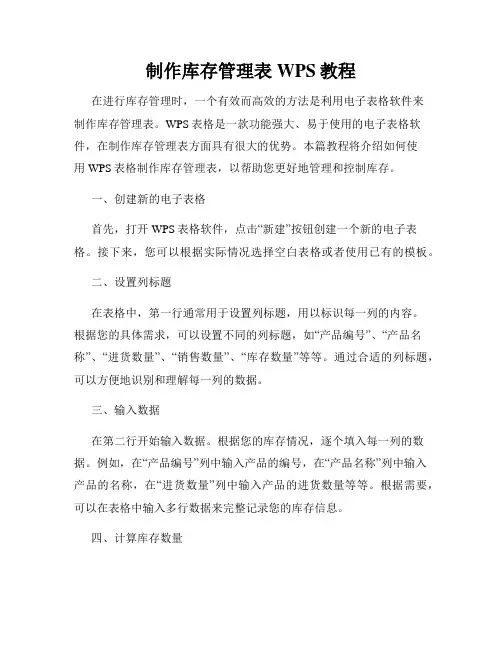 制作库存管理表 WPS 教程

在进行库存管理时，一个有效而高效的方法是利用电子表格软件来制作库存管理表。WPS 表格是一款功能强大、易于使用的电子表格软件，在制作库存管理表方面具有很大的优势。本篇教程将介绍如何使用 WPS 表格制作库存管理表，以帮助您更好地管理和控制库存。

一、创建新的电子表格

首先，打开 WPS 表格软件，点击“新建”按钮创建一个新的电子表格。接下来，您可以根据实际情况选择空白表格或者使用已有的模板。

二、设置列标题

在表格中，第一行通常用于设置列标题，用以标识每一列的内容。根据您的具体需求，可以设置不同的列标题，如“产品编号”、“产品名称”、“进货数量”、“销售数量”、“库存数量”等等。通过合适的列标题，可以方便地识别和理解每一列的数据。

三、输入数据

在第二行开始输入数据。根据您的库存情况，逐个填入每一列的数据。例如，在“产品编号”列中输入产品的编号，在“产品名称”列中输入产品的名称，在“进货数量”列中输入产品的进货数量等等。根据需要，可以在表格中输入多行数据来完整记录您的库存信息。

四、计算库存数量